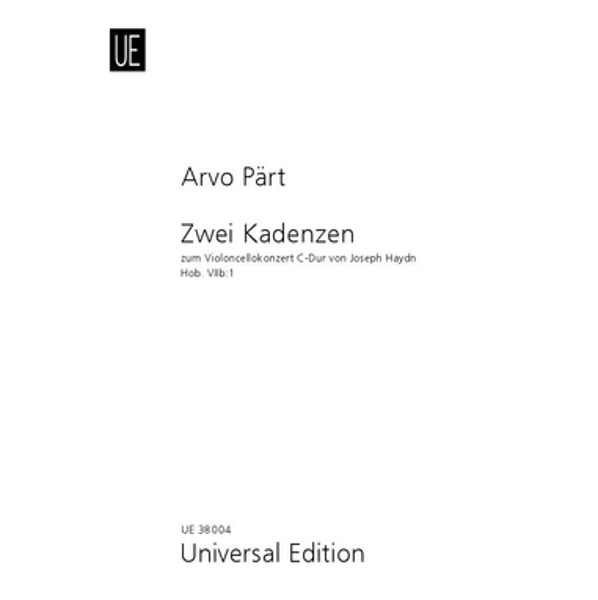 UE

Arvo Pärt

Zwei Kadenzen

zum Violoncellokonzert C-Dur von Joseph Haydn
Hob. VIIb:1

UE 38 004
Universal Edition